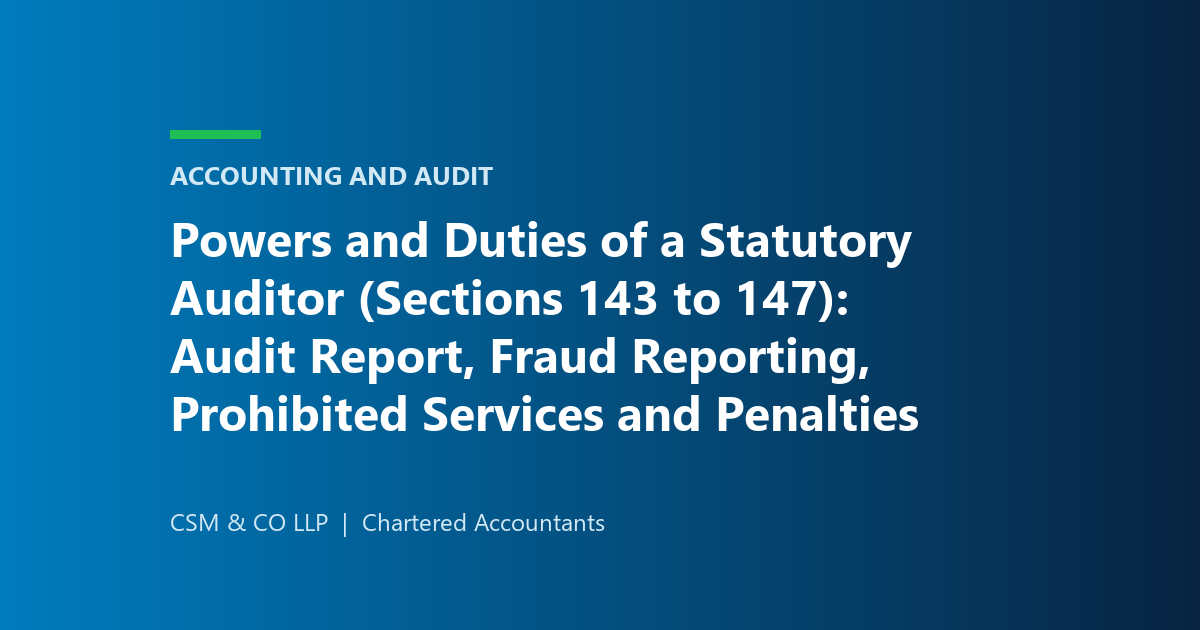 ACCOUNTING AND AUDIT

Powers and Duties of a Statutory Auditor (Sections 143 to 147): Audit Report, Fraud Reporting, Prohibited Services and Penalties

CSM & CO LLP | Chartered Accountants